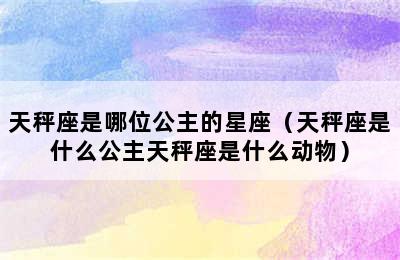 天秤座是哪位公主的星座（天秤座是什么公主天秤座是什么动物）